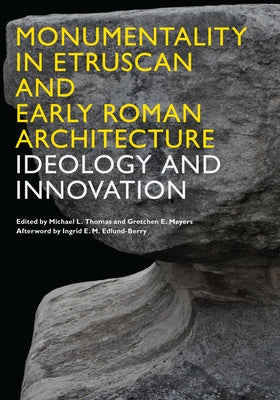 MONUMENTALITY IN ETRUSCAN AND EARLY ROMAN ARCHITECTURE
IDEOLOGY AND INNOVATION

Edited by Michael L. Thomas and Gretchen E. Meyers
Afterword by Ingrid E. M. Edlund-Berry